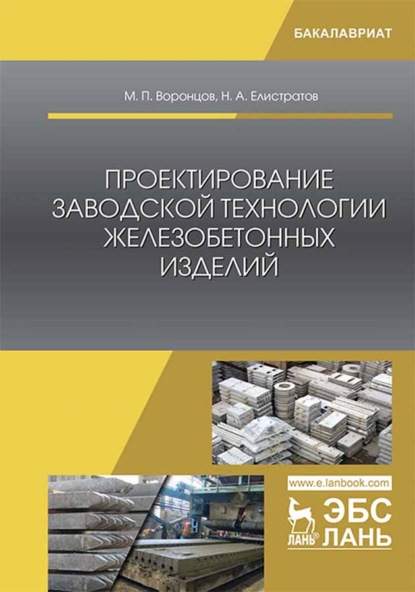 БАКАЛАВРИАТ

М. П. Воронцов, Н. А. Елистратов

ПРОЕКТИРОВАНИЕ ЗАВОДСКОЙ ТЕХНОЛОГИИ ЖЕЛЕЗОБЕТОННЫХ ИЗДЕЛИЙ

www.e.lanbook.com

ЛАНЬ®

ЭБС ЛАНЬ